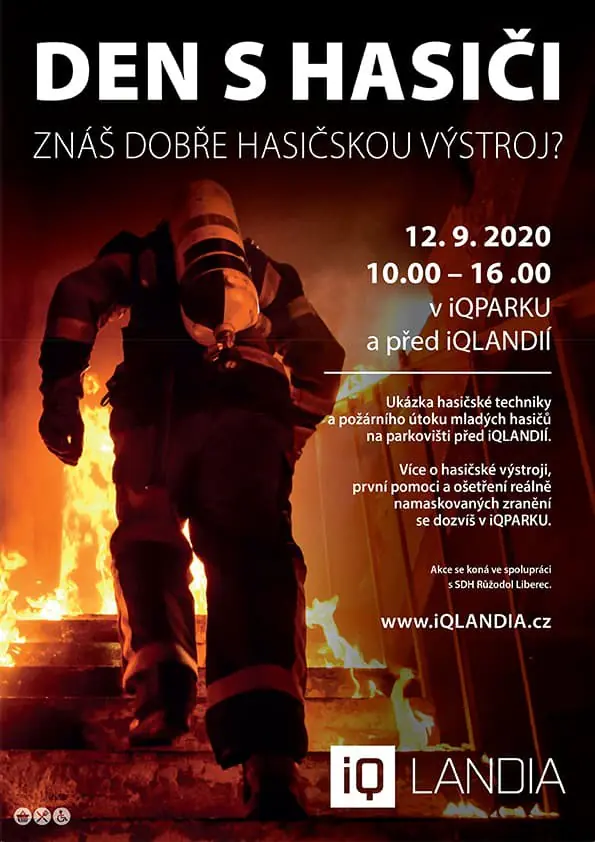 DEN S HASIČI

ZNÁŠ DOBŘE HASIČSKOU VÝSTROJ?

12. 9. 2020
10.00 – 16 .00
v iQPARKU
a před iQLANDIÍ

Ukázka hasičské techniky a požárního útoku mladých hasičů na parkovišti před iQLANDIÍ.

Více o hasičské výstroji, první pomoci a ošetření reálně namaskovaných zranění se dozvíš v iQPARKU.

Akce se koná ve spolupráci s SDH Růžodol Liberec.

www.iQLANDIA.cz

iQ LANDIA